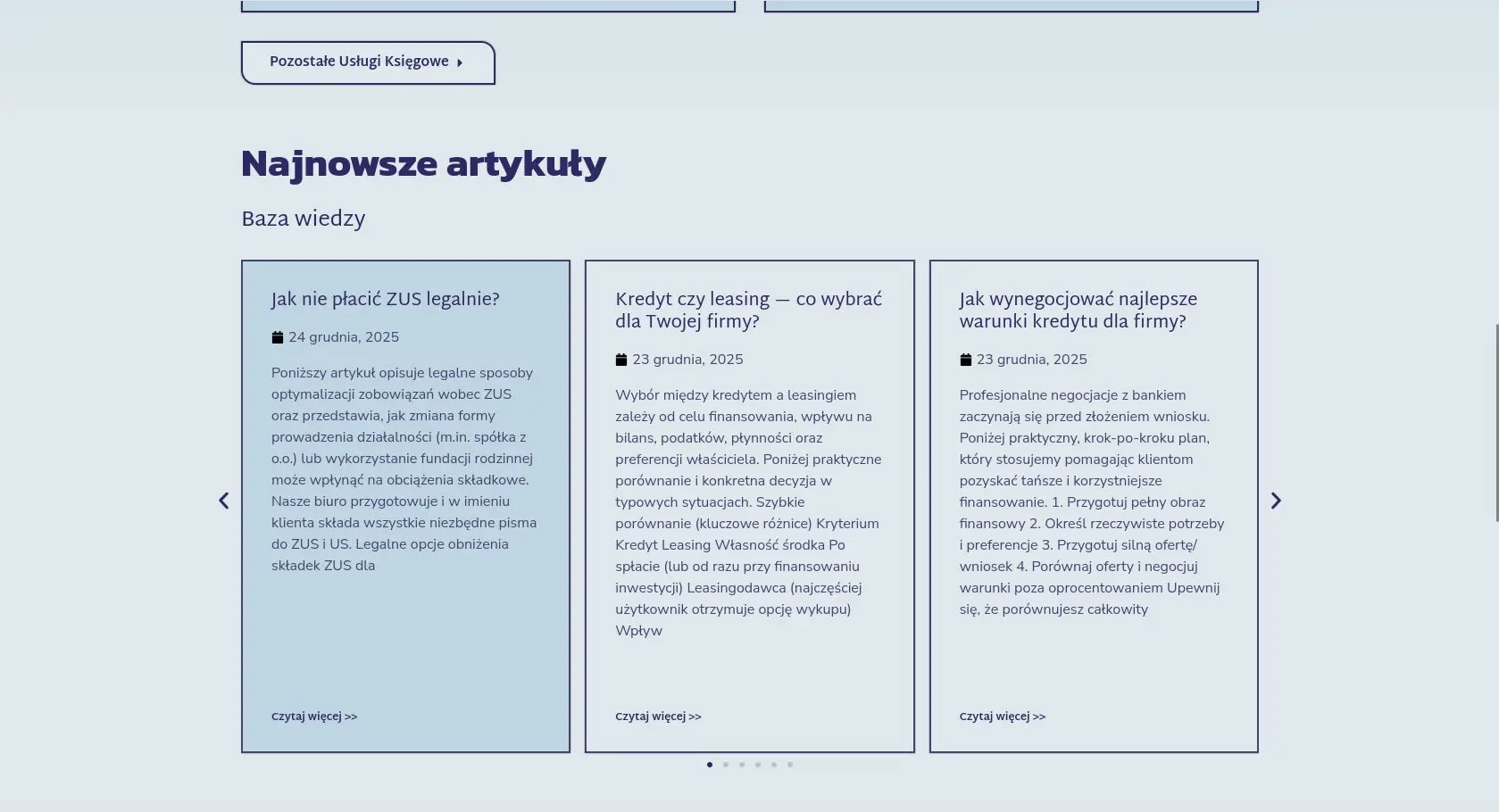 Pozostałe Usługi Księgowe

Najnowsze artykuły

Baza wiedzy

Jak nie płacić ZUS legalnie?

24 grudnia, 2025

Poniższy artykuł opisuje legalne sposoby optymalizacji zobowiązań wobec ZUS oraz przedstawia, jak zmiana formy prowadzenia działalności (m.in. spółka z o.o.) lub wykorzystanie fundacji rodzinnej może wpłynąć na obciążenia składkowe. Nasze biuro przygotowuje i w imieniu klienta składa wszystkie niezbędne pisma do ZUS i US. Legalne opcje obniżenia składek ZUS dla

Czytaj więcej >>

Kredyt czy leasing — co wybrać dla Twojej firmy?

23 grudnia, 2025

Wybór między kredytem a leasingiem zależy od celu finansowania, wpływu na bilans, podatków, płynności oraz preferencji właściciela. Poniżej praktyczne porównanie i konkretna decyzja w typowych sytuacjach. Szybkie porównanie (kluczowe różnice) Kryterium Kredyt Leasing Własność środka Po spłacie (lub od razu przy finansowaniu inwestycji) Leasingodawca (najczęściej użytkownik otrzymuje opcję wykupu) Wpływ

Czytaj więcej >>

Jak wynegocjować najlepsze warunki kredytu dla firmy?

23 grudnia, 2025

Profesjonalne negocjacje z bankiem zaczynają się przed złożeniem wniosku. Poniżej praktyczny, krok-po-kroku plan, który stosujemy pomagając klientom pozyskać tańsze i korzystniejsze finansowanie. 1. Przygotuj pełny obraz finansowy 2. Określ rzeczywiste potrzeby i preferencje 3. Przygotuj silną ofertę/wniosek 4. Porównaj oferty i negocjuj warunki poza oprocentowaniem Upewnij się, że porównujesz całkowity

Czytaj więcej >>